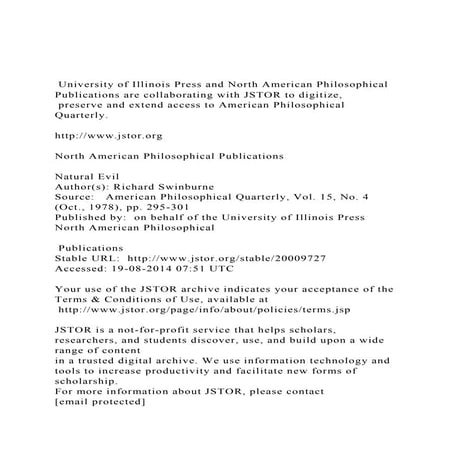 University of Illinois Press and North American Philosophical Publications are collaborating with JSTOR to digitize, preserve and extend access to American Philosophical Quarterly.

http://www.jstor.org

North American Philosophical Publications

Natural Evil
Author(s): Richard Swinburne
Source: American Philosophical Quarterly, Vol. 15, No. 4 (Oct., 1978), pp. 295-301
Published by: on behalf of the University of Illinois Press North American Philosophical

Publications
Stable URL: http://www.jstor.org/stable/20009727
Accessed: 19-08-2014 07:51 UTC

Your use of the JSTOR archive indicates your acceptance of the Terms & Conditions of Use, available at http://www.jstor.org/page/info/about/policies/terms.jsp

JSTOR is a not-for-profit service that helps scholars, researchers, and students discover, use, and build upon a wide range of content
in a trusted digital archive. We use information technology and tools to increase productivity and facilitate new forms of scholarship.
For more information about JSTOR, please contact [email protected]